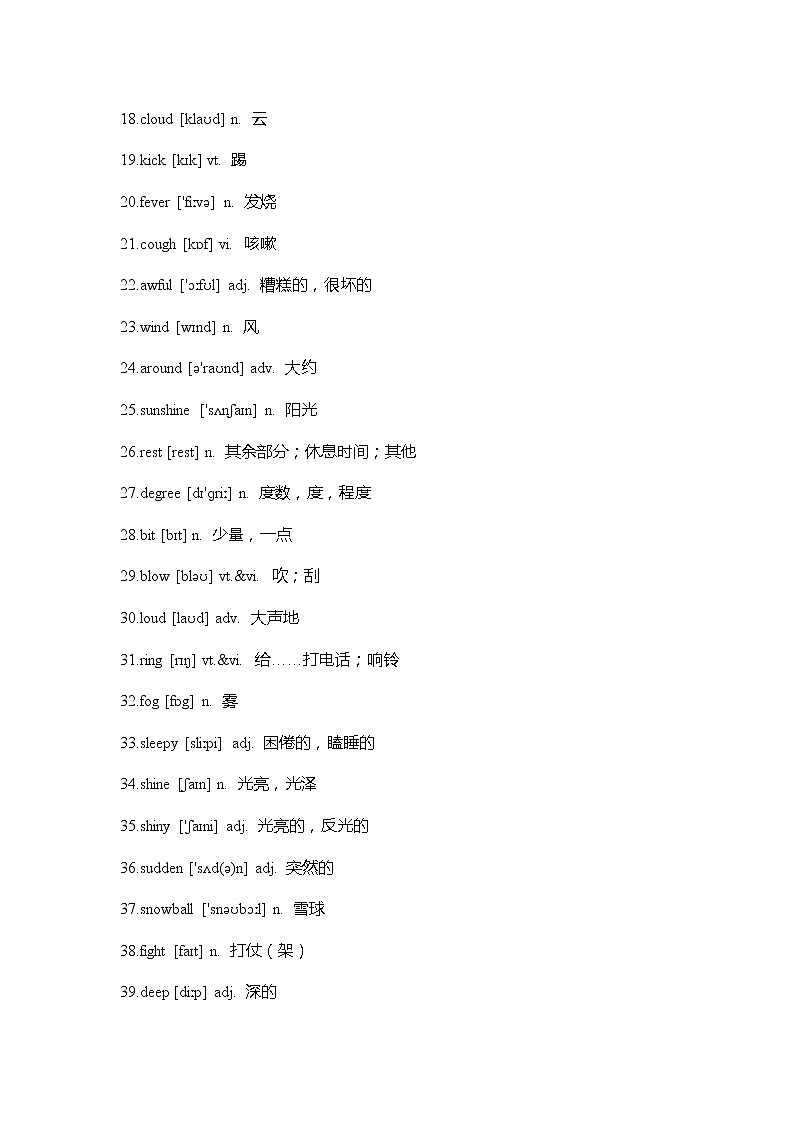 18.cloud [klaʊd] n. 云

19.kick [kɪk] vt. 踢

20.fever ['fiːvə] n. 发烧

21.cough [kɒf] vi. 咳嗽

22.awful ['ɔːfʊl] adj. 糟糕的，很坏的

23.wind [wɪnd] n. 风

24.around [ə'raʊnd] adv. 大约

25.sunshine ['sʌnʃaɪn] n. 阳光

26.rest [rest] n. 其余部分；休息时间；其他

27.degree [dɪ'ɡriː] n. 度数，度，程度

28.bit [bɪt] n. 少量，一点

29.blow [bləʊ] vt.&vi. 吹；刮

30.loud [laʊd] adv. 大声地

31.ring [rɪŋ] vt.&vi. 给……打电话；响铃

32.fog [fɒg] n. 雾

33.sleepy [sliːpi] adj. 困倦的，瞌睡的

34.shine [ʃaɪn] n. 光亮，光泽

35.shiny ['ʃaɪni] adj. 光亮的，反光的

36.sudden ['sʌd(ə)n] adj. 突然的

37.snowball ['snəʊbɔːl] n. 雪球

38.fight [faɪt] n. 打仗（架）

39.deep [diːp] adj. 深的